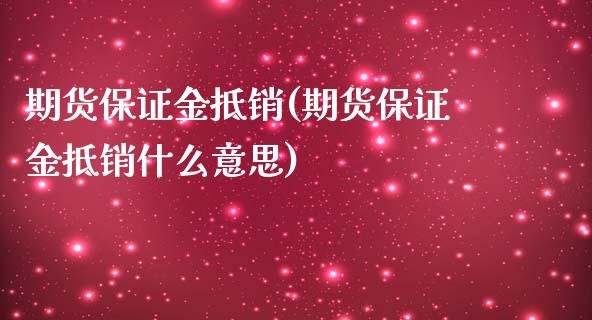 期货保证金抵销(期货保证金抵销什么意思)